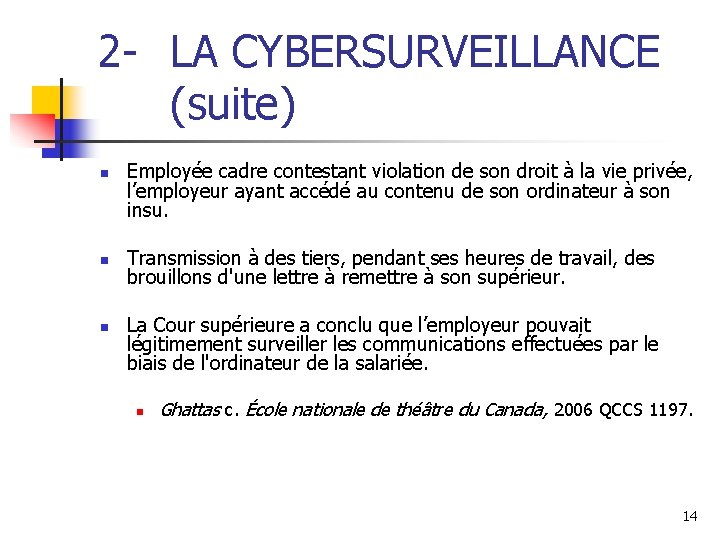 2- LA CYBERSURVEILLANCE (suite)

Employée cadre contestant violation de son droit à la vie privée, l'employeur ayant accédé au contenu de son ordinateur à son insu.

Transmission à des tiers, pendant ses heures de travail, des brouillons d'une lettre à remettre à son supérieur.

La Cour supérieure a conclu que l'employeur pouvait légitimement surveiller les communications effectuées par le biais de l'ordinateur de la salariée.

Ghattas c. École nationale de théâtre du Canada, 2006 QCCS 1197.

14